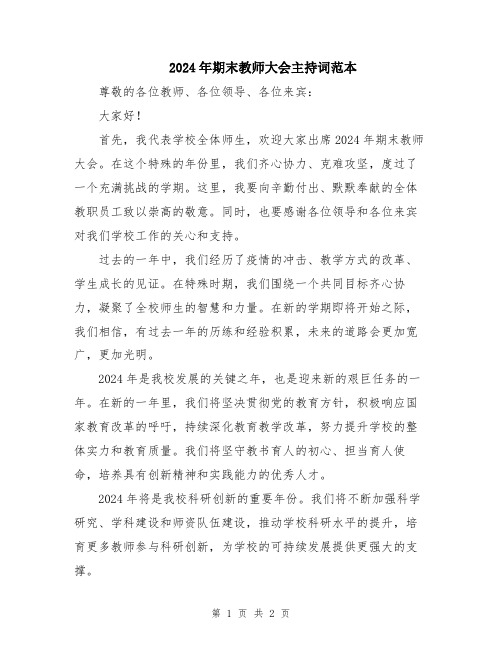 2024年期末教师大会主持词范本

尊敬的各位教师、各位领导、各位来宾：

大家好！

首先，我代表学校全体师生，欢迎大家出席2024年期末教师大会。在这个特殊的年份里，我们齐心协力、克难攻坚，度过了一个充满挑战的学期。这里，我要向辛勤付出、默默奉献的全体教职员工致以崇高的敬意。同时，也要感谢各位领导和各位来宾对我们学校工作的关心和支持。

过去的一年中，我们经历了疫情的冲击、教学方式的改革、学生成长的见证。在特殊时期，我们围绕一个共同目标齐心协力，凝聚了全校师生的智慧和力量。在新的学期即将开始之际，我们相信，有过去一年的历练和经验积累，未来的道路会更加宽广，更加光明。

2024年是我校发展的关键之年，也是迎来新的艰巨任务的一年。在新的一年里，我们将坚决贯彻党的教育方针，积极响应国家教育改革的呼吁，持续深化教育教学改革，努力提升学校的整体实力和教育质量。我们将坚守教书育人的初心、担当育人使命，培养具有创新精神和实践能力的优秀人才。

2024年将是我校科研创新的重要年份。我们将不断加强科学研究、学科建设和师资队伍建设，推动学校科研水平的提升，培育更多教师参与科研创新，为学校的可持续发展提供更强大的支撑。

第 1 页 共 2 页